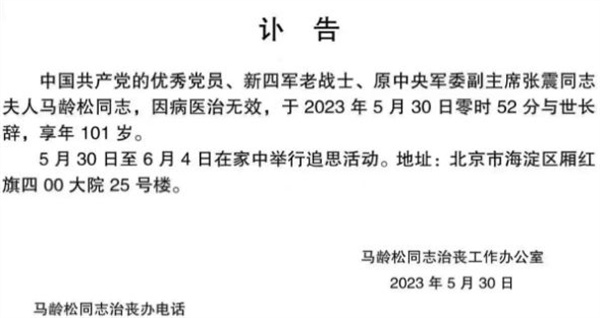 讣 告

中国共产党的优秀党员、新四军老战士、原中央军委副主席张震同志夫人马龄松同志，因病医治无效，于 2023 年 5 月 30 日零时 52 分与世长辞，享年 101 岁。

5 月 30 日至 6 月 4 日在家中举行追思活动。地址：北京市海淀区厢红旗四 00 大院 25 号楼。

马龄松同志治丧工作办公室
2023 年 5 月 30 日

马龄松同志治丧办电话